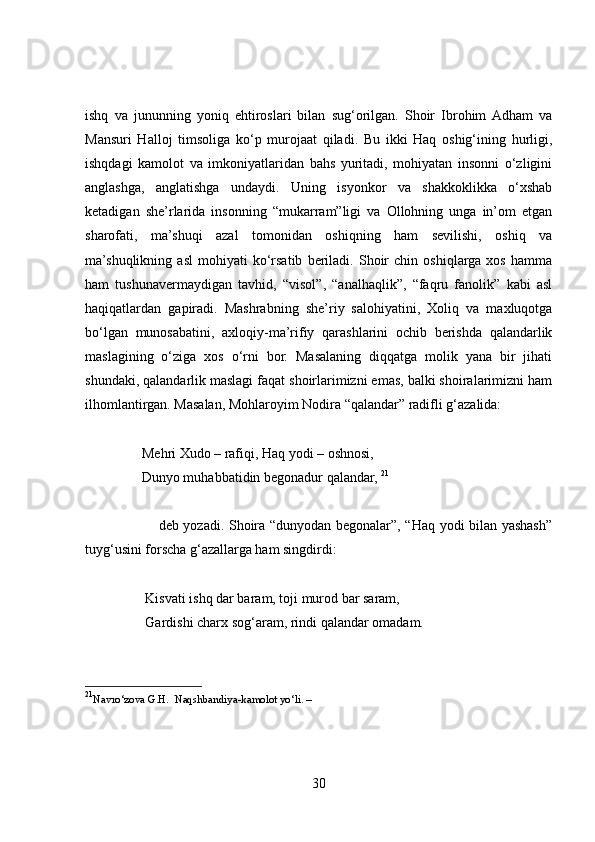 ishq va jununning yoniq ehtiroslari bilan sug‘orilgan. Shoir Ibrohim Adham va Mansuri Halloj timsoliga ko‘p murojaat qiladi. Bu ikki Haq oshig‘ining hurligi, ishqdagi kamolot va imkoniyatlaridan bahs yuritadi, mohiyatan insonni o‘zligini anglashga, anglatishga undaydi. Uning isyonkor va shakkoklikka o‘xshab ketadigan she’rlarida insonning “mukarram”ligi va Ollohning unga in’om etgan sharofati, ma’shuqi azal tomonidan oshiqning ham sevilishi, oshiq va ma’shuqlikning asl mohiyati ko‘rsatib beriladi. Shoir chin oshiqlarga xos hamma ham tushunavermaydigan tavhid, “visol”, “analhaqlik”, “faqru fanolik” kabi asl haqiqatlardan gapiradi. Mashrabning she’riy salohiyatini, Xoliq va maxluqotga bo‘lgan munosabatini, axloqiy-ma’rifiy qarashlarini ochib berishda qalandarlik maslagining o‘ziga xos o‘rni bor. Masalaning diqqatga molik yana bir jihati shundaki, qalandarlik maslagi faqat shoirlarimizni emas, balki shoiralarimizni ham ilhomlantirgan. Masalan, Mohlaroyim Nodira “qalandar” radifli g‘azalida:

Mehri Xudo – rafiqi, Haq yodi – oshnosi,
Dunyo muhabbatidin begonadur qalandar, $^{21}$

deb yozadi. Shoira “dunyodan begonalar”, “Haq yodi bilan yashash” tuyg‘usini forscha g‘azallarga ham singdirdi:

Kisvati ishq dar baram, toji murod bar saram,
Gardishi charx sog‘aram, rindi qalandar omadam.

$^{21}$Navro‘zova G.H. Naqshbandiya-kamolot yo‘li. –

30